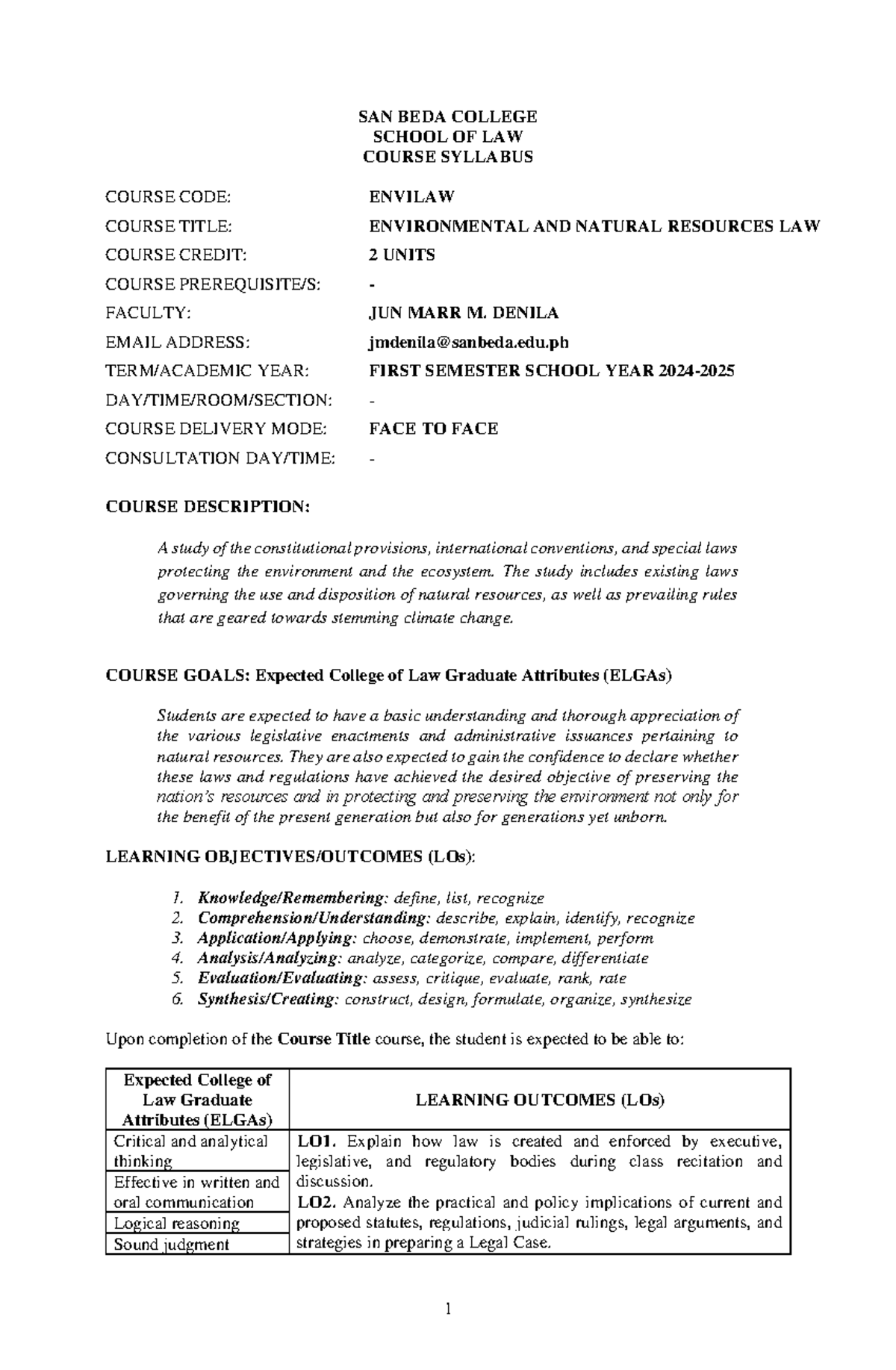 SAN BEDA COLLEGE
SCHOOL OF LAW
COURSE SYLLABUS

COURSE CODE: ENVILAW
COURSE TITLE: ENVIRONMENTAL AND NATURAL RESOURCES LAW
COURSE CREDIT: 2 UNITS
COURSE PREREQUISITE/S: -
FACULTY: JUN MARR M. DENILA
EMAIL ADDRESS: jmdenila@sanbeda.edu.ph
TERM/ACADEMIC YEAR: FIRST SEMESTER SCHOOL YEAR 2024-2025
DAY/TIME/ROOM/SECTION: -
COURSE DELIVERY MODE: FACE TO FACE
CONSULTATION DAY/TIME: -

COURSE DESCRIPTION:

A study of the constitutional provisions, international conventions, and special laws protecting the environment and the ecosystem. The study includes existing laws governing the use and disposition of natural resources, as well as prevailing rules that are geared towards stemming climate change.

COURSE GOALS: Expected College of Law Graduate Attributes (ELGAs)

Students are expected to have a basic understanding and thorough appreciation of the various legislative enactments and administrative issuances pertaining to natural resources. They are also expected to gain the confidence to declare whether these laws and regulations have achieved the desired objective of preserving the nation's resources and in protecting and preserving the environment not only for the benefit of the present generation but also for generations yet unborn.

LEARNING OBJECTIVES/OUTCOMES (LOs):

1. Knowledge/Remembering: define, list, recognize
2. Comprehension/Understanding: describe, explain, identify, recognize
3. Application/Applying: choose, demonstrate, implement, perform
4. Analysis/Analyzing: analyze, categorize, compare, differentiate
5. Evaluation/Evaluating: assess, critique, evaluate, rank, rate
6. Synthesis/Creating: construct, design, formulate, organize, synthesize

Upon completion of the Course Title course, the student is expected to be able to:

| Expected College of Law Graduate Attributes (ELGAs) | LEARNING OUTCOMES (LOs) |
|---|---|
| Critical and analytical thinking | LO1. Explain how law is created and enforced by executive, legislative, and regulatory bodies during class recitation and discussion. LO2. Analyze the practical and policy implications of current and proposed statutes, regulations, judicial rulings, legal arguments, and strategies in preparing a Legal Case. |
| Effective in written and oral communication | |
| Logical reasoning | |
| Sound judgment | |

1